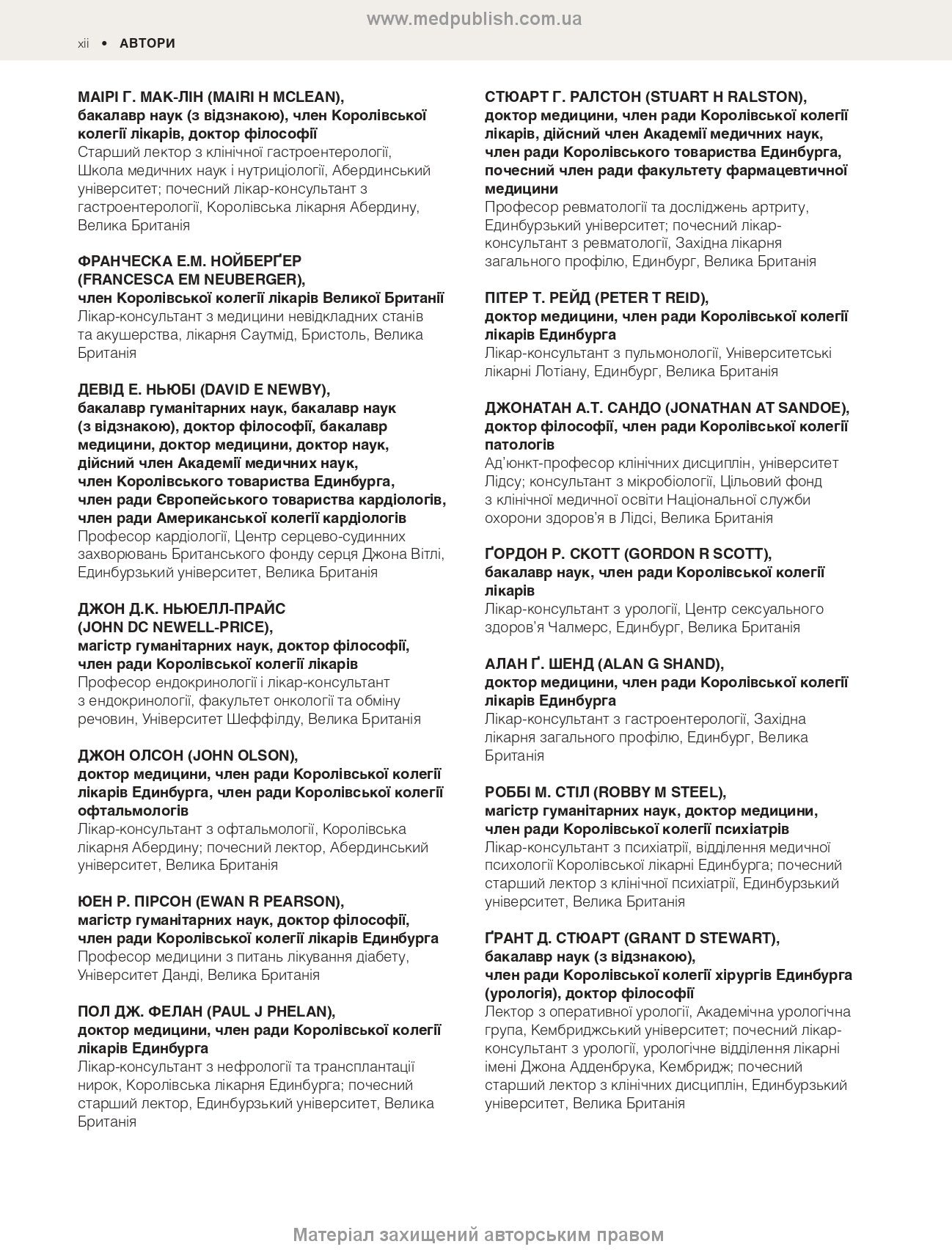 www.medpublish.com.ua

xii • АВТОРИ

МАІРІ Г. МАК-ЛІН (MAIRI H MCLEAN), бакалавр наук (з відзнакою), член Королівської колегії лікарів, доктор філософії
Старший лектор з клінічної гастроентерології, Школа медичних наук і нутриціології, Абердинський університет; почесний лікар-консультант з гастроентерології, Королівська лікарня Абердину, Велика Британія

ФРАНЧЕСКА Е.М. НОЙБЕРҐЕР (FRANCESCA EM NEUBERGER), член Королівської колегії лікарів Великої Британії
Лікар-консультант з медицини невідкладних станів та акушерства, лікарня Саутмід, Бристоль, Велика Британія

ДЕВІД Е. НЬЮБІ (DAVID E NEWBY), бакалавр гуманітарних наук, бакалавр наук (з відзнакою), доктор філософії, бакалавр медицини, доктор медицини, доктор наук, дійсний член Академії медичних наук, член Королівського товариства Единбурга, член ради Європейського товариства кардіологів, член ради Американської колегії кардіологів
Професор кардіології, Центр серцево-судинних захворювань Британського фонду серця Джона Вітлі, Единбурзький університет, Велика Британія

ДЖОН Д.К. НЬЮЕЛЛ-ПРАЙС (JOHN DC NEWELL-PRICE), магістр гуманітарних наук, доктор філософії, член ради Королівської колегії лікарів
Професор ендокринології і лікар-консультант з ендокринології, факультет онкології та обміну речовин, Університет Шеффілду, Велика Британія

ДЖОН ОЛСОН (JOHN OLSON), доктор медицини, член ради Королівської колегії лікарів Единбурга, член ради Королівської колегії офтальмологів
Лікар-консультант з офтальмології, Королівська лікарня Абердину; почесний лектор, Абердинський університет, Велика Британія

ЮЕН Р. ПІРСОН (EWAN R PEARSON), магістр гуманітарних наук, доктор філософії, член ради Королівської колегії лікарів Единбурга
Професор медицини з питань лікування діабету, Університет Данді, Велика Британія

ПОЛ ДЖ. ФЕЛАН (PAUL J PHELAN), доктор медицини, член ради Королівської колегії лікарів Единбурга
Лікар-консультант з нефрології та трансплантації нирок, Королівська лікарня Единбурга; почесний старший лектор, Единбурзький університет, Велика Британія

СТЮАРТ Г. РАЛСТОН (STUART H RALSTON), доктор медицини, член ради Королівської колегії лікарів, дійсний член Академії медичних наук, член ради Королівського товариства Единбурга, почесний член ради факультету фармацевтичної медицини
Професор ревматології та досліджень артриту, Единбурзький університет; почесний лікар-консультант з ревматології, Західна лікарня загального профілю, Единбург, Велика Британія

ПІТЕР Т. РЕЙД (PETER T REID), доктор медицини, член ради Королівської колегії лікарів Единбурга
Лікар-консультант з пульмонології, Університетські лікарні Лотіану, Единбург, Велика Британія

ДЖОНАТАН А.Т. САНДО (JONATHAN AT SANDOE), доктор філософії, член ради Королівської колегії патологів
Ад'юнкт-професор клінічних дисциплін, університет Лідсу; консультант з мікробіології, Цільовий фонд з клінічної медичної освіти Національної служби охорони здоров'я в Лідсі, Велика Британія

ҐОРДОН Р. СКОТТ (GORDON R SCOTT), бакалавр наук, член ради Королівської колегії лікарів
Лікар-консультант з урології, Центр сексуального здоров'я Чалмерс, Единбург, Велика Британія

АЛАН Ґ. ШЕНД (ALAN G SHAND), доктор медицини, член ради Королівської колегії лікарів Единбурга
Лікар-консультант з гастроентерології, Західна лікарня загального профілю, Единбург, Велика Британія

РОББІ М. СТІЛ (ROBBY M STEEL), магістр гуманітарних наук, доктор медицини, член ради Королівської колегії психіатрів
Лікар-консультант з психіатрії, відділення медичної психології Королівської лікарні Единбурга; почесний старший лектор з клінічної психіатрії, Единбурзький університет, Велика Британія

ҐРАНТ Д. СТЮАРТ (GRANT D STEWART), бакалавр наук (з відзнакою), член ради Королівської колегії хірургів Единбурга (урологія), доктор філософії
Лектор з оперативної урології, Академічна урологічна група, Кембриджський університет; почесний лікар-консультант з урології, урологічне відділення лікарні імені Джона Адденбрука, Кембридж; почесний старший лектор з клінічних дисциплін, Единбурзький університет, Велика Британія

Матеріал захищений авторським правом